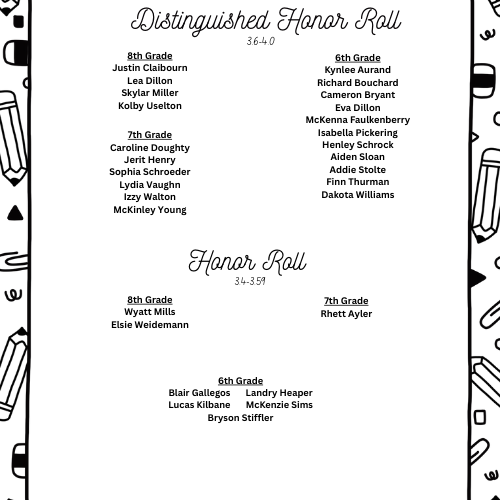 Distinguished Honor Roll
3.6-4.0

8th Grade
Justin Claibourn
Lea Dillon
Skylar Miller
Kolby Uselton

7th Grade
Caroline Doughty
Jerit Henry
Sophia Schroeder
Lydia Vaughn
Izzy Walton
McKinley Young

6th Grade
Kynlee Aurand
Richard Bouchard
Cameron Bryant
Eva Dillon
McKenna Faulkenberry
Isabella Pickering
Henley Schrock
Aiden Sloan
Addie Stolte
Finn Thurman
Dakota Williams

Honor Roll
3.4-3.59

8th Grade
Wyatt Mills
Elsie Weidemann

7th Grade
Rhett Ayler

6th Grade
Blair Gallegos Landry Heaper
Lucas Kilbane McKenzie Sims
Bryson Stiffler